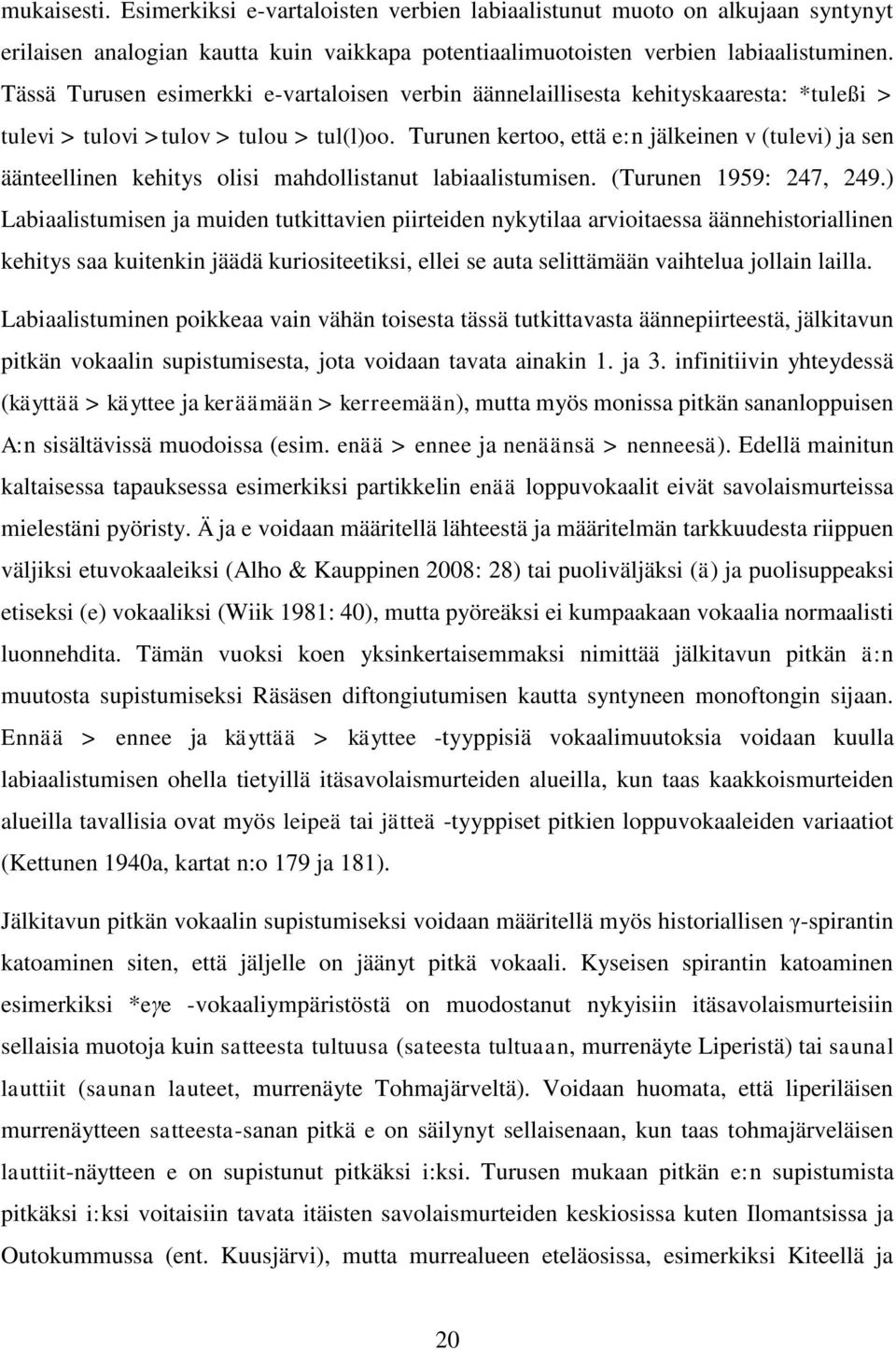 mukaisesti. Esimerkiksi e-vartaloisten verbien labiaalistunut muoto on alkujaan syntynyt erilaisen analogian kautta kuin vaikkapa potentiaalimuotoisten verbien labiaalistuminen. Tässä Turusen esimerkki e-vartaloisen verbin äännelaillisesta kehityskaaresta: *tuleßi > tulevi > tulovi > tulov > tulou > tul(l)oo. Turunen kertoo, että e:n jälkeinen v (tulevi) ja sen äänteellinen kehitys olisi mahdollistanut labiaalistumisen. (Turunen 1959: 247, 249.) Labiaalistumisen ja muiden tutkittavien piirteiden nykytilaa arvioitaessa äännehistoriallinen kehitys saa kuitenkin jäädä kuriositeetiksi, ellei se auta selittämään vaihtelua jollain lailla.

Labiaalistuminen poikkeaa vain vähän toisesta tässä tutkittavasta äännepiirteestä, jälkitavun pitkän vokaalin supistumisesta, jota voidaan tavata ainakin 1. ja 3. infinitiivin yhteydessä (käyttää > käyttee ja keräämään > kerreemään), mutta myös monissa pitkän sananloppuisen A:n sisältävissä muodoissa (esim. enää > ennee ja nenäänsä > nenneesä). Edellä mainitun kaltaisessa tapauksessa esimerkiksi partikkelin enää loppuvokaalit eivät savolaismurteissa mielestäni pyöristy. Ä ja e voidaan määritellä lähteestä ja määritelmän tarkkuudesta riippuen väljiksi etuvokaaleiksi (Alho & Kauppinen 2008: 28) tai puoliväljäksi (ä) ja puolisuppeaksi etiseksi (e) vokaaliksi (Wiik 1981: 40), mutta pyöreäksi ei kumpaakaan vokaalia normaalisti luonnehdita. Tämän vuoksi koen yksinkertaisemmaksi nimittää jälkitavun pitkän ä:n muutosta supistumiseksi Räsäsen diftongiutumisen kautta syntyneen monoftongin sijaan. Ennää > ennee ja käyttää > käyttee -tyyppisiä vokaalimuutoksia voidaan kuulla labiaalistumisen ohella tietyillä itäsavolaismurteiden alueilla, kun taas kaakkoismurteiden alueilla tavallisia ovat myös leipeä tai jätteä -tyyppiset pitkien loppuvokaaleiden variaatiot (Kettunen 1940a, kartat n:o 179 ja 181).

Jälkitavun pitkän vokaalin supistumiseksi voidaan määritellä myös historiallisen γ-spirantin katoaminen siten, että jäljelle on jäänyt pitkä vokaali. Kyseisen spirantin katoaminen esimerkiksi *eγe -vokaaliympäristöstä on muodostanut nykyisiin itäsavolaismurteisiin sellaisia muotoja kuin satteesta tultuusa (sateesta tultuaan, murrenäyte Liperistä) tai saunal lauttiit (saunan lauteet, murrenäyte Tohmajärveltä). Voidaan huomata, että liperiläisen murrenäytteen satteesta-sanan pitkä e on säilynyt sellaisenaan, kun taas tohmajärveläisen lauttiit-näytteen e on supistunut pitkäksi i:ksi. Turusen mukaan pitkän e:n supistumista pitkäksi i:ksi voitaisiin tavata itäisten savolaismurteiden keskiosissa kuten Ilomantsissa ja Outokummussa (ent. Kuusjärvi), mutta murrealueen eteläosissa, esimerkiksi Kiteellä ja

20